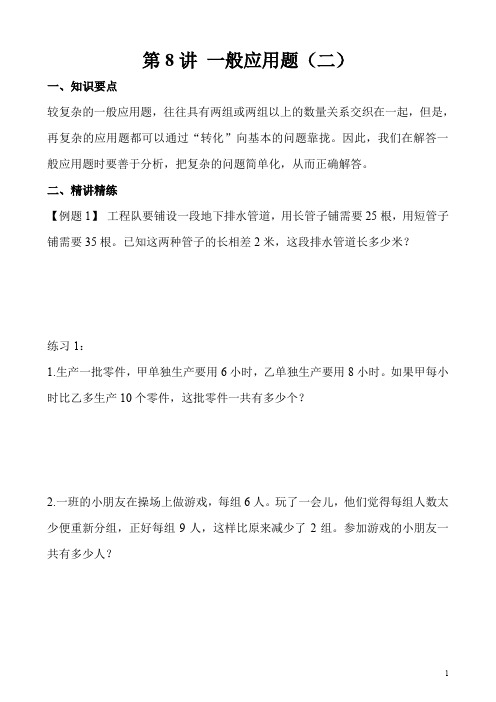 第 8 讲 一般应用题（二）

一、知识要点

较复杂的一般应用题，往往具有两组或两组以上的数量关系交织在一起，但是，再复杂的应用题都可以通过“转化”向基本的问题靠拢。因此，我们在解答一般应用题时要善于分析，把复杂的问题简单化，从而正确解答。

二、精讲精练

【例题 1】 工程队要铺设一段地下排水管道，用长管子铺需要 25 根，用短管子铺需要 35 根。已知这两种管子的长相差 2 米，这段排水管道长多少米？

练习 1：

1.生产一批零件，甲单独生产要用 6 小时，乙单独生产要用 8 小时。如果甲每小时比乙多生产 10 个零件，这批零件一共有多少个？

2.一班的小朋友在操场上做游戏，每组 6 人。玩了一会儿，他们觉得每组人数太少便重新分组，正好每组 9 人，这样比原来减少了 2 组。参加游戏的小朋友一共有多少人？

1